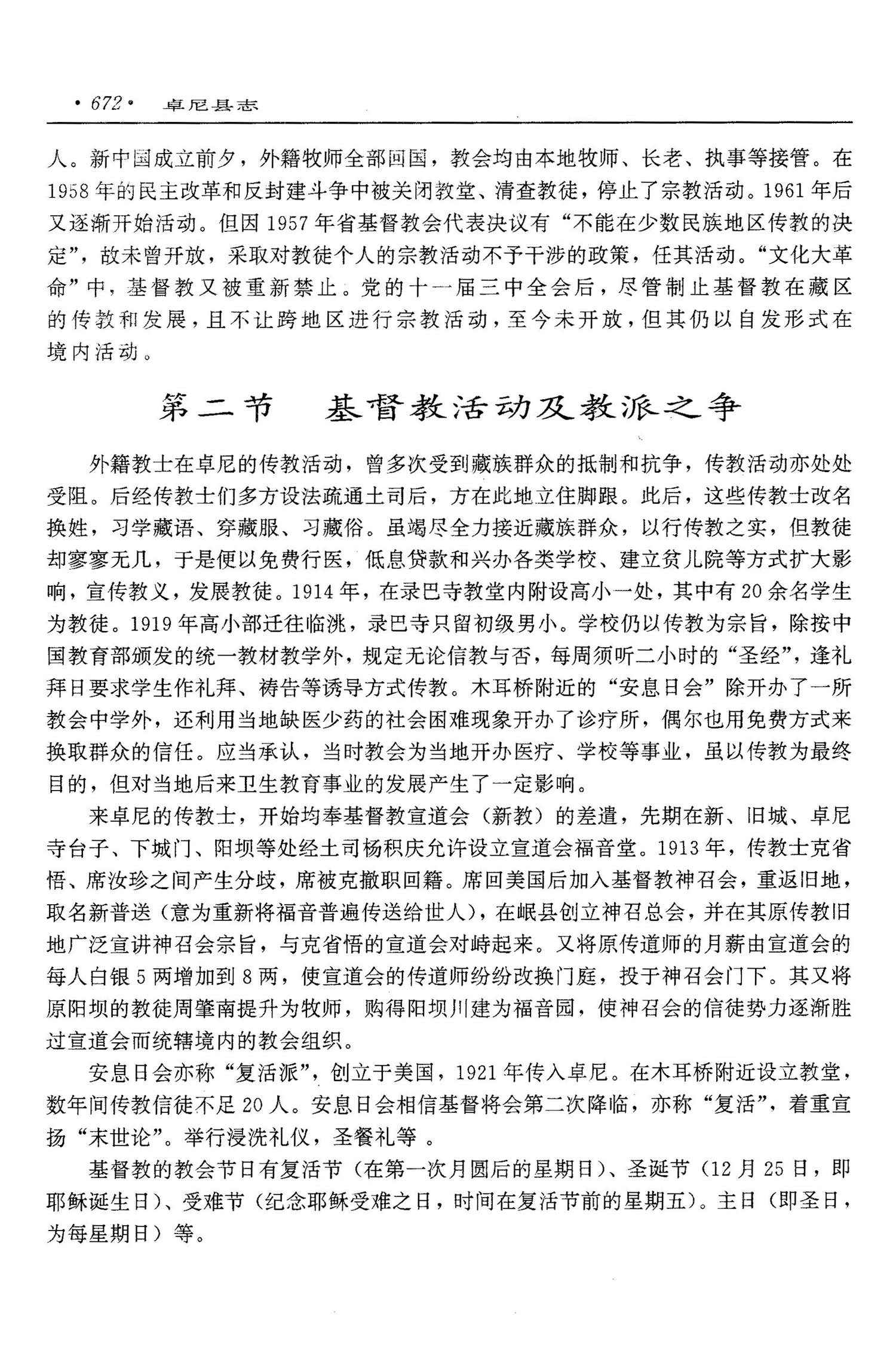 ·672· 卓尼县志

人。新中国成立前夕，外籍牧师全部回国，教会均由本地牧师、长老、执事等接管。在1958年的民主改革和反封建斗争中被关闭教堂、清查教徒，停止了宗教活动。1961年后又逐渐开始活动。但因1957年省基督教会代表决议有“不能在少数民族地区传教的决定”，故未曾开放，采取对教徒个人的宗教活动不予干涉的政策，任其活动。“文化大革命”中，基督教又被重新禁止。党的十一届三中全会后，尽管制止基督教在藏区的传教和发展，且不让跨地区进行宗教活动，至今未开放，但其仍以自发形式在境内活动。

第二节 基督教活动及教派之争

外籍教士在卓尼的传教活动，曾多次受到藏族群众的抵制和抗争，传教活动亦处处受阻。后经传教士们多方设法疏通土司后，方在此地立住脚跟。此后，这些传教士改名换姓，习学藏语、穿藏服、习藏俗。虽竭尽全力接近藏族群众，以行传教之实，但教徒却寥寥无几，于是便以免费行医，低息贷款和兴办各类学校、建立贫儿院等方式扩大影响，宣传教义，发展教徒。1914年，在录巴寺教堂内附设高小一处，其中有20余名学生为教徒。1919年高小部迁往临洮，录巴寺只留初级男小。学校仍以传教为宗旨，除按中国教育部颁发的统一教材教学外，规定无论信教与否，每周须听二小时的“圣经”，逢礼拜日要求学生作礼拜、祷告等诱导方式传教。木耳桥附近的“安息日会”除开办了一所教会中学外，还利用当地缺医少药的社会困难现象开办了诊疗所，偶尔也用免费方式来换取群众的信任。应当承认，当时教会为当地开办医疗、学校等事业，虽以传教为最终目的，但对当地后来卫生教育事业的发展产生了一定影响。

来卓尼的传教士，开始均奉基督教宣道会（新教）的差遣，先期在新、旧城、卓尼寺台子、下城门、阳坝等处经土司杨积庆允许设立宣道会福音堂。1913年，传教士克省悟、席汝珍之间产生分歧，席被克撤职回籍。席回美国后加入基督教神召会，重返旧地，取名新普送（意为重新将福音普遍传送给世人），在岷县创立神召总会，并在其原传教旧地广泛宣讲神召会宗旨，与克省悟的宣道会对峙起来。又将原传道师的月薪由宣道会的每人白银5两增加到8两，使宣道会的传道师纷纷改换门庭，投于神召会门下。其又将原阳坝的教徒周肇南提升为牧师，购得阳坝川建为福音园，使神召会的信徒势力逐渐胜过宣道会而统辖境内的教会组织。

安息日会亦称“复活派”，创立于美国，1921年传入卓尼。在木耳桥附近设立教堂，数年间传教信徒不足20人。安息日会相信基督将会第二次降临，亦称“复活”，着重宣扬“末世论”。举行浸洗礼仪，圣餐礼等 。

基督教的教会节日有复活节（在第一次月圆后的星期日）、圣诞节（12月25日，即耶稣诞生日）、受难节（纪念耶稣受难之日，时间在复活节前的星期五）。主日（即圣日，为每星期日）等。